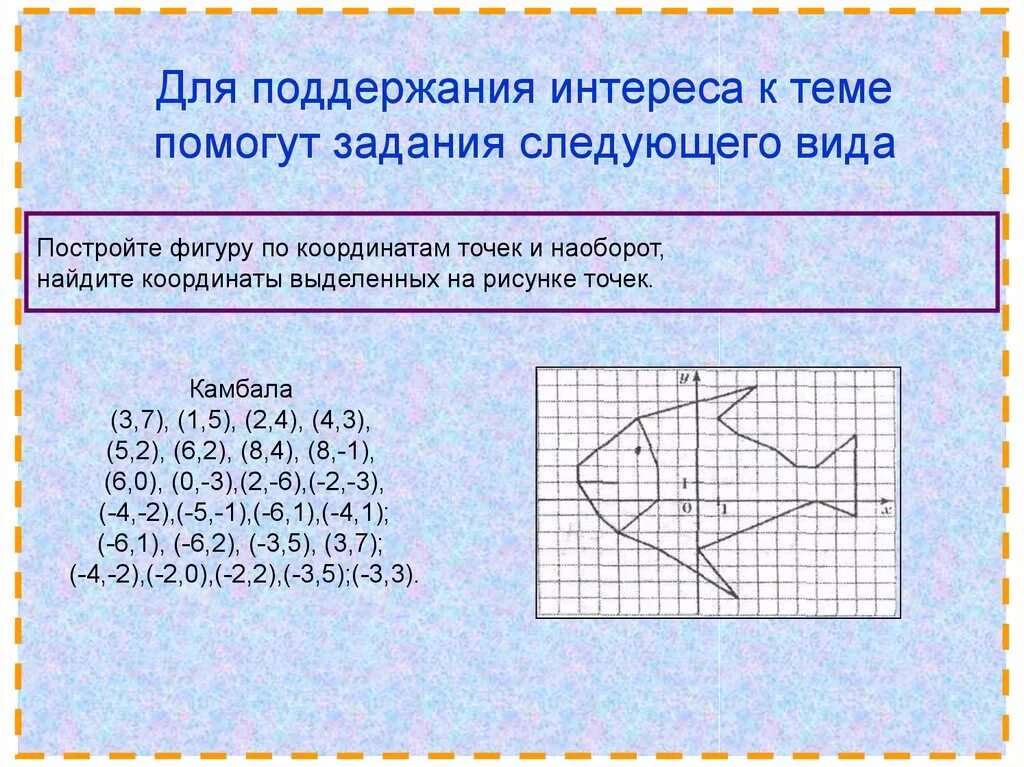 Для поддержания интереса к теме помогут задания следующего вида

Постройте фигуру по координатам точек и наоборот, найдите координаты выделенных на рисунке точек.

Камбала
(3,7), (1,5), (2,4), (4,3),
(5,2), (6,2), (8,4), (8,-1),
(6,0), (0,-3),(2,-6),(-2,-3),
(-4,-2),(-5,-1),(-6,1),(-4,1);
(-6,1), (-6,2), (-3,5), (3,7);
(-4,-2),(-2,0),(-2,2),(-3,5);(-3,3).

y
1
0
1
x